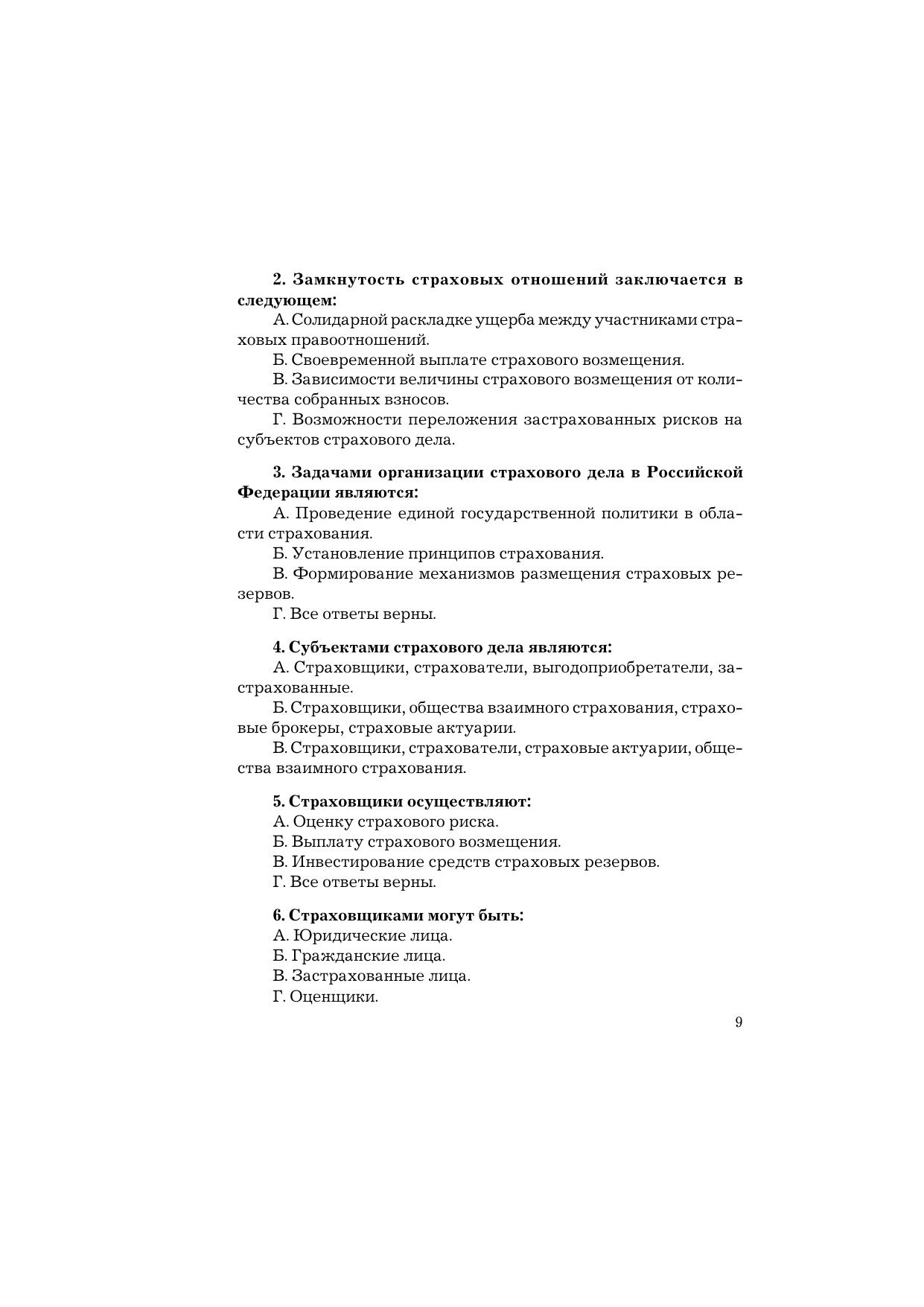 2. Замкнутость страховых отношений заключается в следующем:

А. Солидарной раскладке ущерба между участниками страховых правоотношений.

Б. Своевременной выплате страхового возмещения.

В. Зависимости величины страхового возмещения от количества собранных взносов.

Г. Возможности переложения застрахованных рисков на субъектов страхового дела.

3. Задачами организации страхового дела в Российской Федерации являются:

А. Проведение единой государственной политики в области страхования.

Б. Установление принципов страхования.

В. Формирование механизмов размещения страховых резервов.

Г. Все ответы верны.

4. Субъектами страхового дела являются:

А. Страховщики, страхователи, выгодоприобретатели, застрахованные.

Б. Страховщики, общества взаимного страхования, страховые брокеры, страховые актуарии.

В. Страховщики, страхователи, страховые актуарии, общества взаимного страхования.

5. Страховщики осуществляют:

А. Оценку страхового риска.

Б. Выплату страхового возмещения.

В. Инвестирование средств страховых резервов.

Г. Все ответы верны.

6. Страховщиками могут быть:

А. Юридические лица.

Б. Гражданские лица.

В. Застрахованные лица.

Г. Оценщики.

9